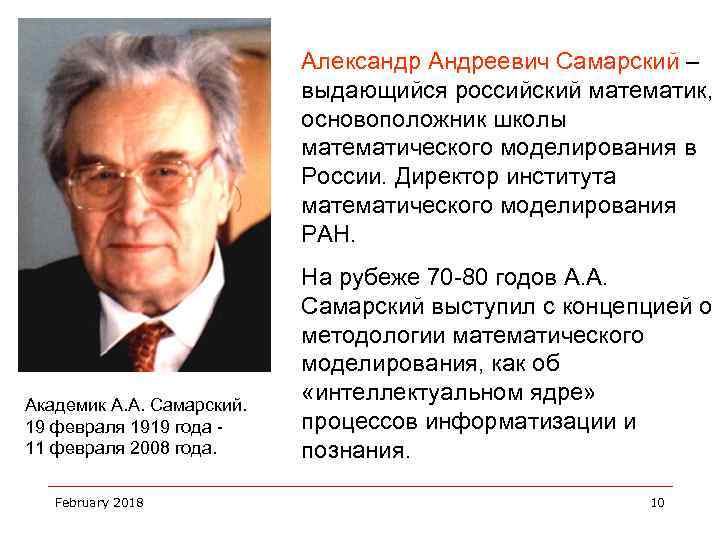 Александр Андреевич Самарский – выдающийся российский математик, основоположник школы математического моделирования в России. Директор института математического моделирования РАН.

На рубеже 70-80 годов А.А. Самарский выступил с концепцией о методологии математического моделирования, как об «интеллектуальном ядре» процессов информатизации и познания.

Академик А.А. Самарский.
19 февраля 1919 года -
11 февраля 2008 года.

February 2018

10